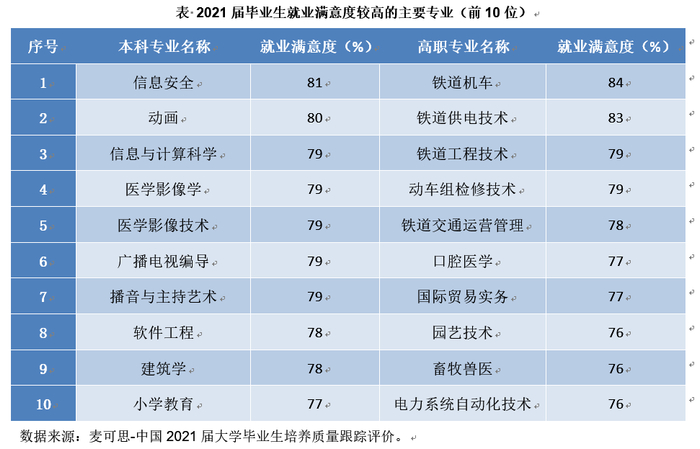 表·2021届毕业生就业满意度较高的主要专业（前10位）

| 序号 | 本科专业名称 | 就业满意度（%） | 高职专业名称 | 就业满意度（%） |
|---|---|---|---|---|
| 1 | 信息安全 | 81 | 铁道机车 | 84 |
| 2 | 动画 | 80 | 铁道供电技术 | 83 |
| 3 | 信息与计算科学 | 79 | 铁道工程技术 | 79 |
| 4 | 医学影像学 | 79 | 动车组检修技术 | 79 |
| 5 | 医学影像技术 | 79 | 铁道交通运营管理 | 78 |
| 6 | 广播电视编导 | 79 | 口腔医学 | 77 |
| 7 | 播音与主持艺术 | 79 | 国际贸易实务 | 77 |
| 8 | 软件工程 | 78 | 园艺技术 | 76 |
| 9 | 建筑学 | 78 | 畜牧兽医 | 76 |
| 10 | 小学教育 | 77 | 电力系统自动化技术 | 76 |

数据来源：麦可思-中国2021届大学毕业生培养质量跟踪评价。